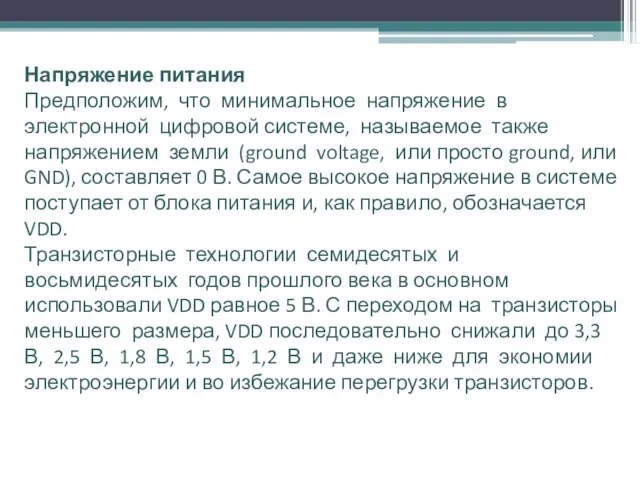 Напряжение питания
Предположим, что минимальное напряжение в электронной цифровой системе, называемое также напряжением земли (ground voltage, или просто ground, или GND), составляет 0 В. Самое высокое напряжение в системе поступает от блока питания и, как правило, обозначается VDD.
Транзисторные технологии семидесятых и восьмидесятых годов прошлого века в основном использовали VDD равное 5 В. С переходом на транзисторы меньшего размера, VDD последовательно снижали до 3,3 В, 2,5 В, 1,8 В, 1,5 В, 1,2 В и даже ниже для экономии электроэнергии и во избежание перегрузки транзисторов.